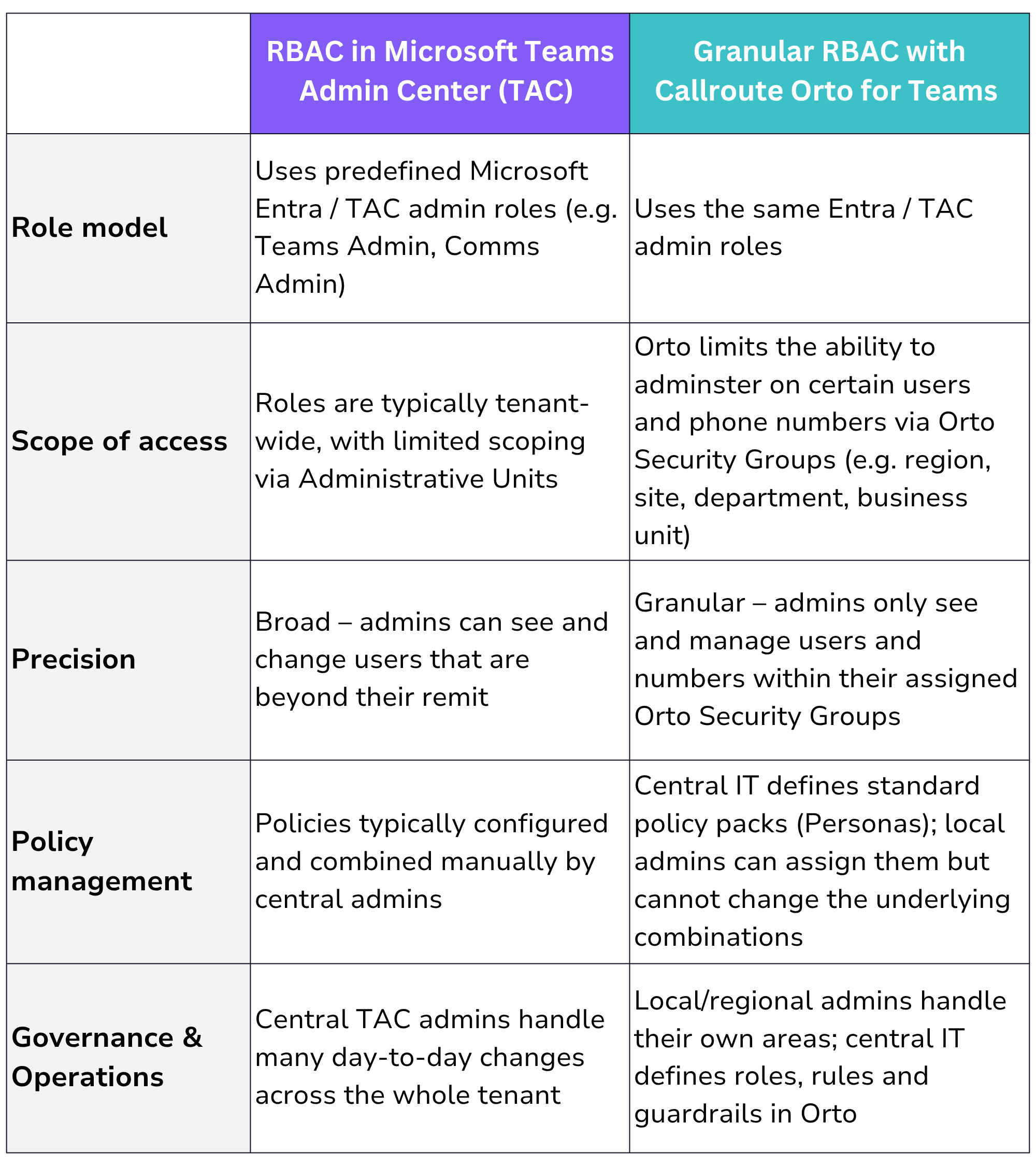 |  | RBAC in Microsoft Teams Admin Center (TAC) | Granular RBAC with Callroute Orto for Teams |
|---|---|---|
| Role model | Uses predefined Microsoft Entra / TAC admin roles (e.g. Teams Admin, Comms Admin) | Uses the same Entra / TAC admin roles |
| Scope of access | Roles are typically tenant-wide, with limited scoping via Administrative Units | Orto limits the ability to adminster on certain users and phone numbers via Orto Security Groups (e.g. region, site, department, business unit) |
| Precision | Broad – admins can see and change users that are beyond their remit | Granular – admins only see and manage users and numbers within their assigned Orto Security Groups |
| Policy management | Policies typically configured and combined manually by central admins | Central IT defines standard policy packs (Personas); local admins can assign them but cannot change the underlying combinations |
| Governance & Operations | Central TAC admins handle many day-to-day changes across the whole tenant | Local/regional admins handle their own areas; central IT defines roles, rules and guardrails in Orto |